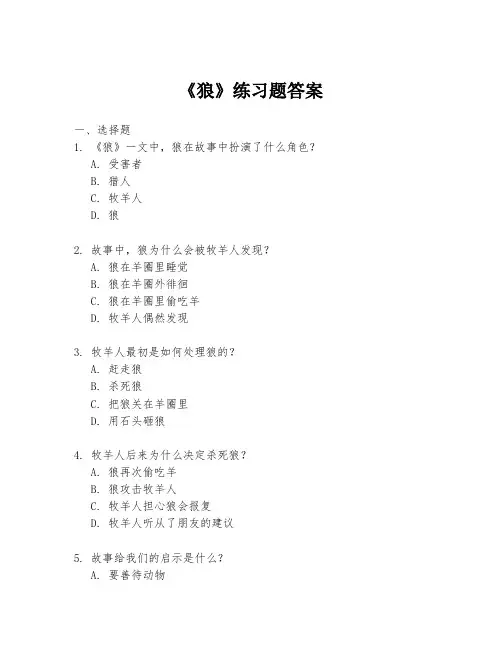 《狼》练习题答案

一、选择题

1. 《狼》一文中，狼在故事中扮演了什么角色？
A. 受害者
B. 猎人
C. 牧羊人
D. 狼

2. 故事中，狼为什么会被牧羊人发现？
A. 狼在羊圈里睡觉
B. 狼在羊圈外徘徊
C. 狼在羊圈里偷吃羊
D. 牧羊人偶然发现

3. 牧羊人最初是如何处理狼的？
A. 赶走狼
B. 杀死狼
C. 把狼关在羊圈里
D. 用石头砸狼

4. 牧羊人后来为什么决定杀死狼？
A. 狼再次偷吃羊
B. 狼攻击牧羊人
C. 牧羊人担心狼会报复
D. 牧羊人听从了朋友的建议

5. 故事给我们的启示是什么？
A. 要善待动物